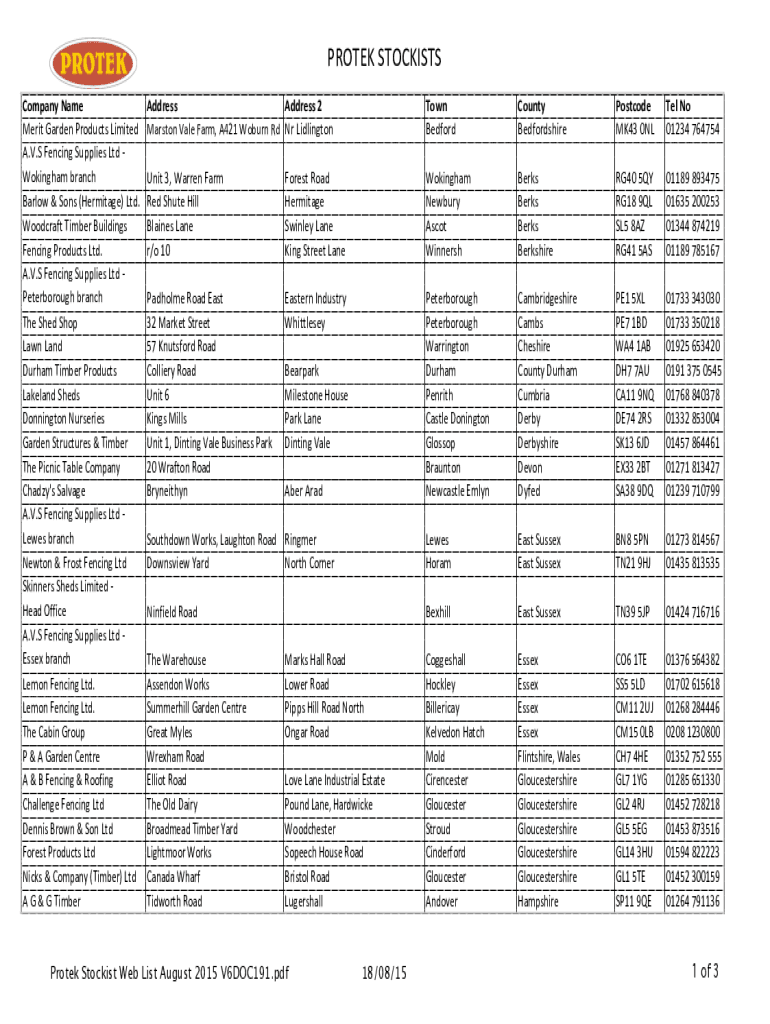 PROTEK

PROTEK STOCKISTS

| Company Name | Address | Address 2 | Town | County | Postcode | Tel No |
|---|---|---|---|---|---|---|
| Merit Garden Products Limited | Marston Vale Farm, A421 Woburn Rd | Nr Lidlington | Bedford | Bedfordshire | MK43 0NL | 01234 764754 |
| A.V.S Fencing Supplies Ltd - Wokingham branch | Unit 3, Warren Farm | Forest Road | Wokingham | Berks | RG40 5QY | 01189 893475 |
| Barlow & Sons (Hermitage) Ltd. | Red Shute Hill | Hermitage | Newbury | Berks | RG18 9QL | 01635 200253 |
| Woodcraft Timber Buildings | Blaines Lane | Swinley Lane | Ascot | Berks | SL5 8AZ | 01344 874219 |
| Fencing Products Ltd. | r/o 10 | King Street Lane | Winnersh | Berkshire | RG41 5AS | 01189 785167 |
| A.V.S Fencing Supplies Ltd - Peterborough branch | Padholme Road East | Eastern Industry | Peterborough | Cambridgeshire | PE1 5XL | 01733 343030 |
| The Shed Shop | 32 Market Street | Whittlesey | Peterborough | Cambs | PE7 1BD | 01733 350218 |
| Lawn Land | 57 Knutsford Road | | Warrington | Cheshire | WA4 1AB | 01925 653420 |
| Durham Timber Products | Colliery Road | Bearpark | Durham | County Durham | DH7 7AU | 0191 375 0545 |
| Lakeland Sheds | Unit 6 | Milestone House | Penrith | Cumbria | CA11 9NQ | 01768 840378 |
| Donnington Nurseries | Kings Mills | Park Lane | Castle Donington | Derby | DE74 2RS | 01332 853004 |
| Garden Structures & Timber | Unit 1, Dinting Vale Business Park | Dinting Vale | Glossop | Derbyshire | SK13 6JD | 01457 864461 |
| The Picnic Table Company | 20 Wrafton Road | | Braunton | Devon | EX33 2BT | 01271 813427 |
| Chadzy's Salvage | Bryneithyn | Aber Arad | Newcastle Emlyn | Dyfed | SA38 9DQ | 01239 710799 |
| A.V.S Fencing Supplies Ltd - Lewes branch | Southdown Works, Laughton Road | Ringmer | Lewes | East Sussex | BN8 5PN | 01273 814567 |
| Newton & Frost Fencing Ltd | Downsview Yard | North Corner | Horam | East Sussex | TN21 9HJ | 01435 813535 |
| Skinners Sheds Limited - Head Office | Ninfield Road | | Bexhill | East Sussex | TN39 5JP | 01424 716716 |
| A.V.S Fencing Supplies Ltd - Essex branch | The Warehouse | Marks Hall Road | Coggeshall | Essex | CO6 1TE | 01376 564382 |
| Lemon Fencing Ltd. | Assendon Works | Lower Road | Hockley | Essex | SS5 5LD | 01702 615618 |
| Lemon Fencing Ltd. | Summerhill Garden Centre | Pipps Hill Road North | Billericay | Essex | CM11 2UJ | 01268 284446 |
| The Cabin Group | Great Myles | Ongar Road | Kelvedon Hatch | Essex | CM15 0LB | 0208 1230800 |
| P & A Garden Centre | Wrexham Road | | Mold | Flintshire, Wales | CH7 4HE | 01352 752 555 |
| A & B Fencing & Roofing | Elliot Road | Love Lane Industrial Estate | Cirencester | Gloucestershire | GL7 1YG | 01285 651330 |
| Challenge Fencing Ltd | The Old Dairy | Pound Lane, Hardwicke | Gloucester | Gloucestershire | GL2 4RJ | 01452 728218 |
| Dennis Brown & Son Ltd | Broadmead Timber Yard | Woodchester | Stroud | Gloucestershire | GL5 5EG | 01453 873516 |
| Forest Products Ltd | Lightmoor Works | Sopeech House Road | Cinderford | Gloucestershire | GL14 3HU | 01594 822223 |
| Nicks & Company (Timber) Ltd | Canada Wharf | Bristol Road | Gloucester | Gloucestershire | GL1 5TE | 01452 300159 |
| A G & G Timber | Tidworth Road | Lugershall | Andover | Hampshire | SP11 9QE | 01264 791136 |

Protek Stockist Web List August 2015 V6DOC191.pdf 18/08/15 1 of 3